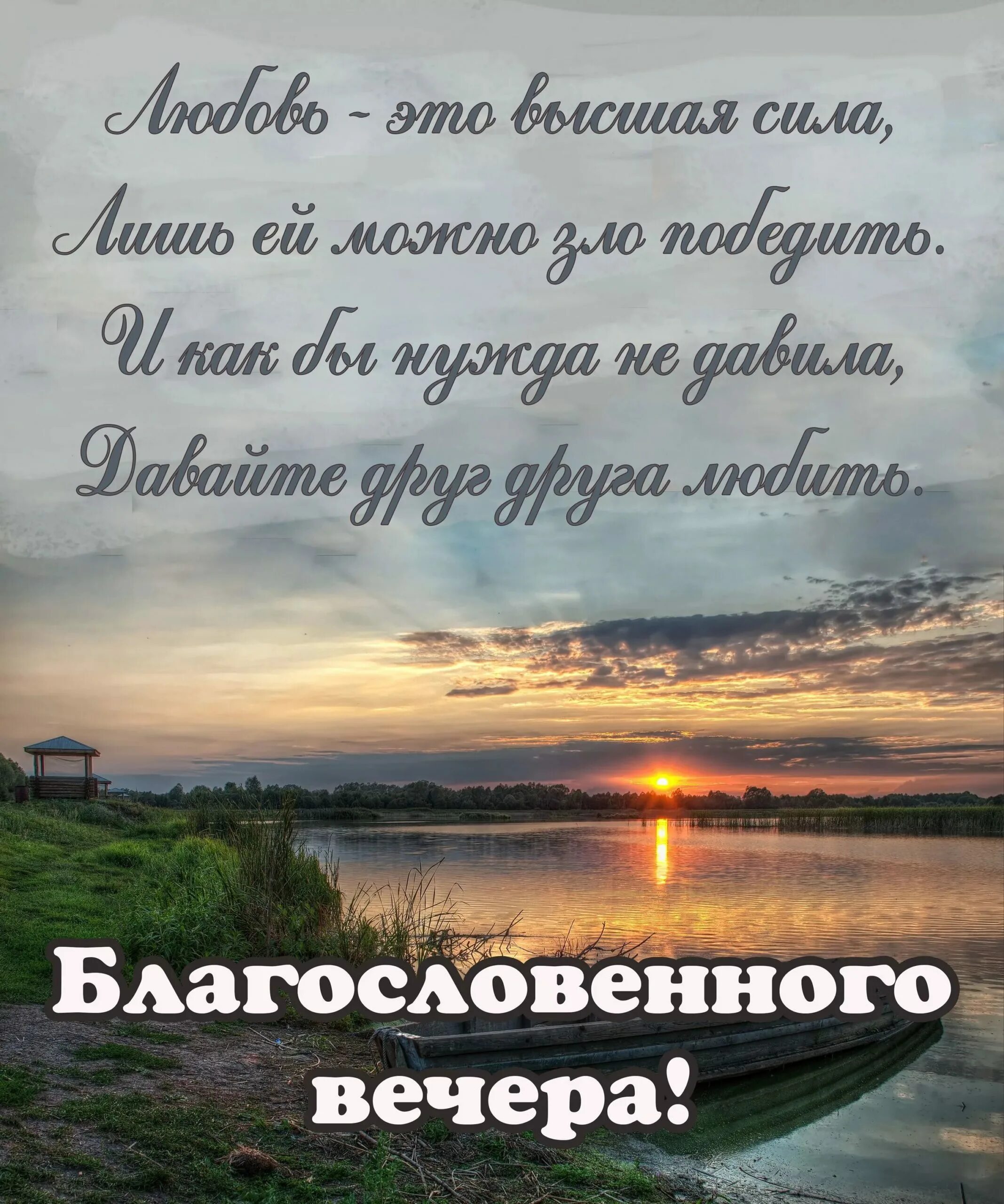 Любовь - это высшая сила,
Лишь ей можно зло победить.
И как бы нужда не давила,
Давайте друг друга любить.

Благословенного вечера!